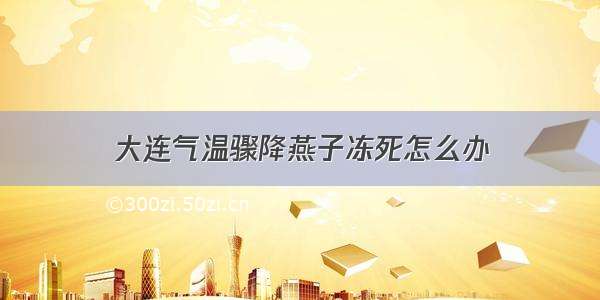 大连气温骤降燕子冻死怎么办

©300zi.50zi.cn